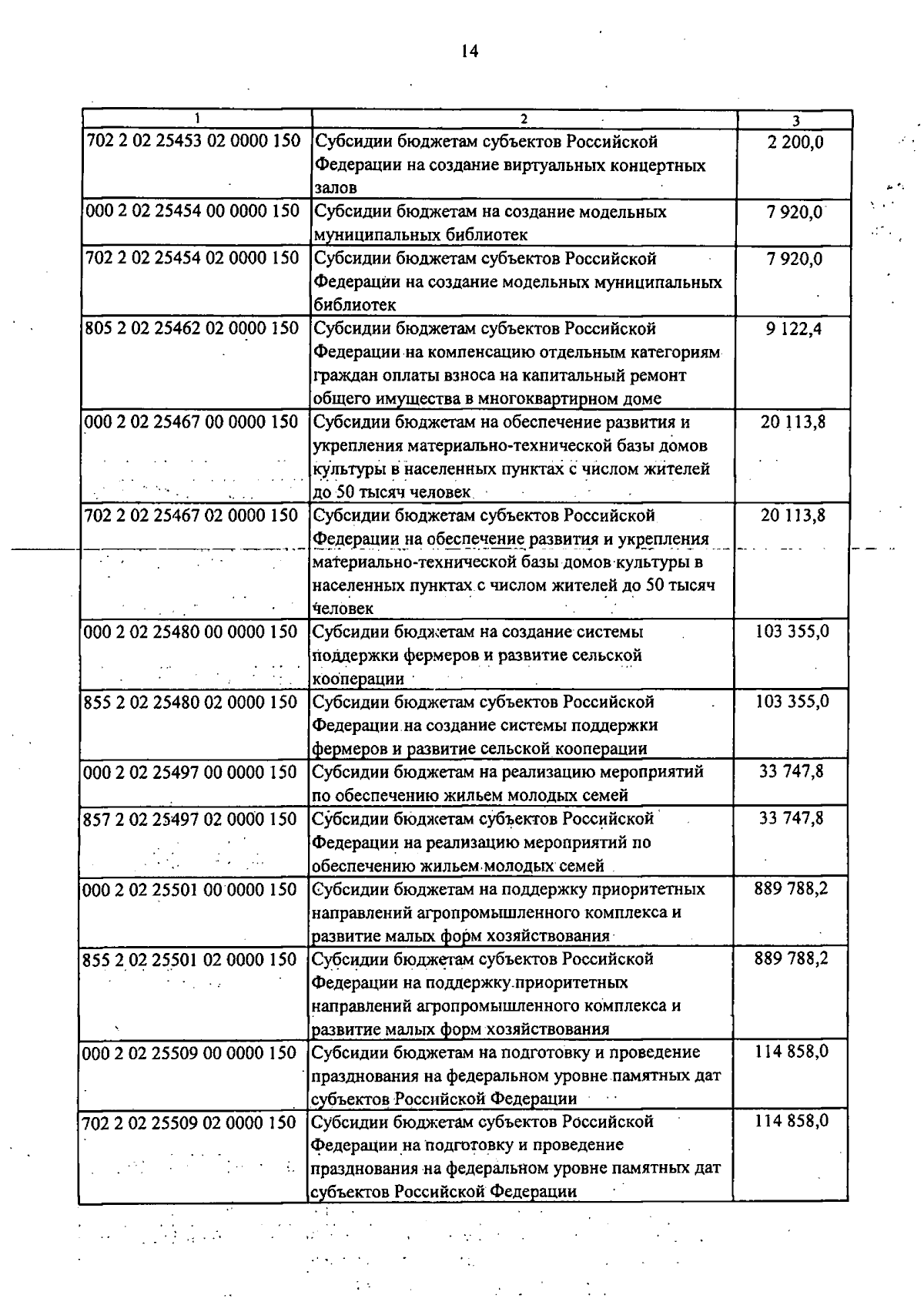 14

| 1 | 2 | 3 |
|---|---|---|
| 702 2 02 25453 02 0000 150 | Субсидии бюджетам субъектов Российской Федерации на создание виртуальных концертных залов | 2 200,0 |
| 000 2 02 25454 00 0000 150 | Субсидии бюджетам на создание модельных муниципальных библиотек | 7 920,0 |
| 702 2 02 25454 02 0000 150 | Субсидии бюджетам субъектов Российской Федерации на создание модельных муниципальных библиотек | 7 920,0 |
| 805 2 02 25462 02 0000 150 | Субсидии бюджетам субъектов Российской Федерации на компенсацию отдельным категориям граждан оплаты взноса на капитальный ремонт общего имущества в многоквартирном доме | 9 122,4 |
| 000 2 02 25467 00 0000 150 | Субсидии бюджетам на обеспечение развития и укрепления материально-технической базы домов культуры в населенных пунктах с числом жителей до 50 тысяч человек | 20 113,8 |
| 702 2 02 25467 02 0000 150 | Субсидии бюджетам субъектов Российской Федерации на обеспечение развития и укрепления материально-технической базы домов культуры в населенных пунктах с числом жителей до 50 тысяч человек | 20 113,8 |
| 000 2 02 25480 00 0000 150 | Субсидии бюджетам на создание системы поддержки фермеров и развитие сельской кооперации | 103 355,0 |
| 855 2 02 25480 02 0000 150 | Субсидии бюджетам субъектов Российской Федерации на создание системы поддержки фермеров и развитие сельской кооперации | 103 355,0 |
| 000 2 02 25497 00 0000 150 | Субсидии бюджетам на реализацию мероприятий по обеспечению жильем молодых семей | 33 747,8 |
| 857 2 02 25497 02 0000 150 | Субсидии бюджетам субъектов Российской Федерации на реализацию мероприятий по обеспечению жильем молодых семей | 33 747,8 |
| 000 2 02 25501 00 0000 150 | Субсидии бюджетам на поддержку приоритетных направлений агропромышленного комплекса и развитие малых форм хозяйствования | 889 788,2 |
| 855 2 02 25501 02 0000 150 | Субсидии бюджетам субъектов Российской Федерации на поддержку приоритетных направлений агропромышленного комплекса и развитие малых форм хозяйствования | 889 788,2 |
| 000 2 02 25509 00 0000 150 | Субсидии бюджетам на подготовку и проведение празднования на федеральном уровне памятных дат субъектов Российской Федерации | 114 858,0 |
| 702 2 02 25509 02 0000 150 | Субсидии бюджетам субъектов Российской Федерации на подготовку и проведение празднования на федеральном уровне памятных дат субъектов Российской Федерации | 114 858,0 |